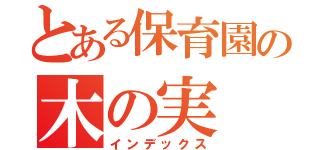 とある保育園の
木の実
インデックス